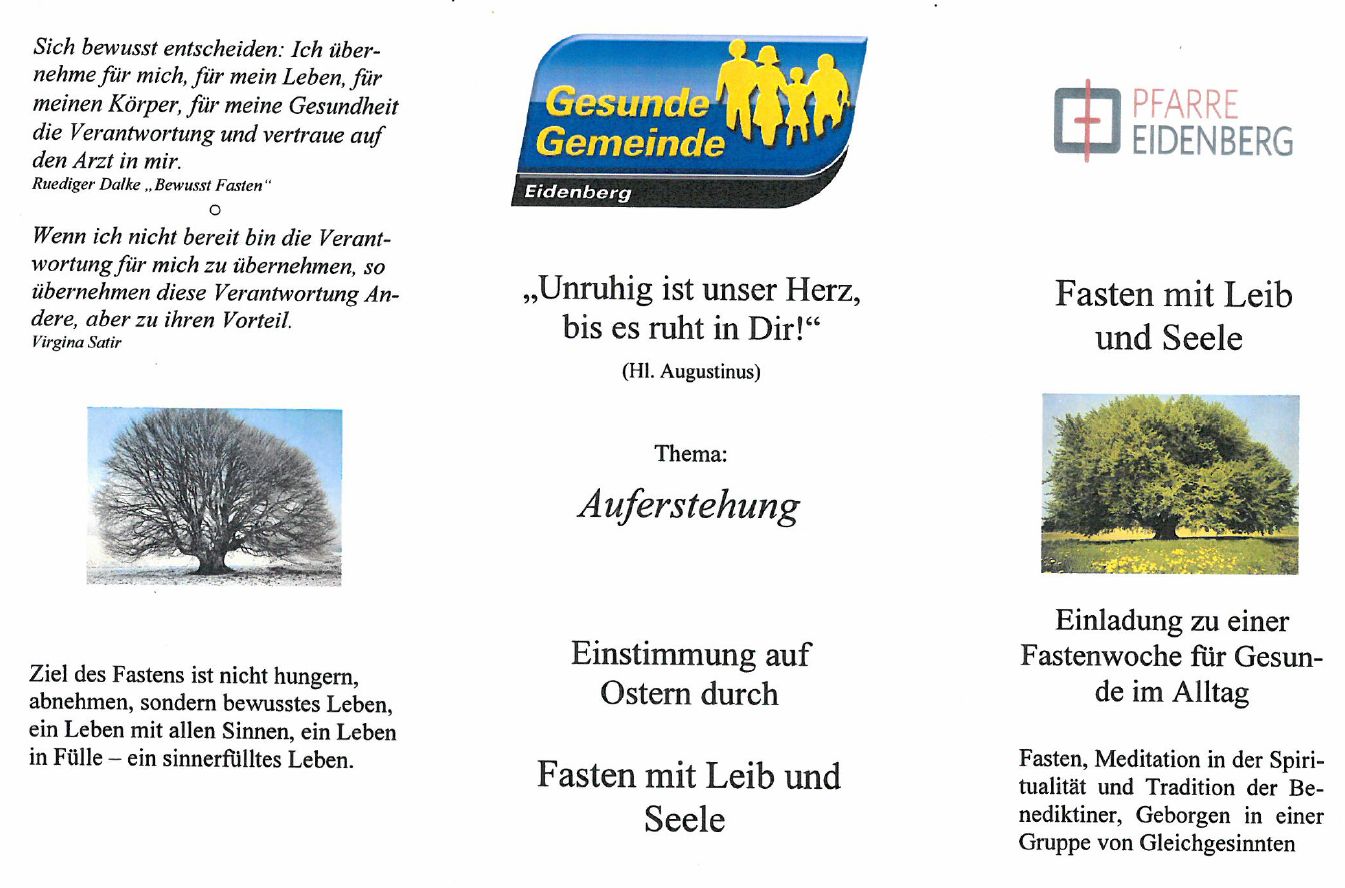 Sich bewusst entscheiden: Ich übernehme für mich, für mein Leben, für meinen Körper, für meine Gesundheit die Verantwortung und vertraue auf den Arzt in mir.
Ruediger Dalke „Bewusst Fasten"

o

Wenn ich nicht bereit bin die Verantwortung für mich zu übernehmen, so übernehmen diese Verantwortung Andere, aber zu ihren Vorteil.
Virgina Satir

Ziel des Fastens ist nicht hungern, abnehmen, sondern bewusstes Leben, ein Leben mit allen Sinnen, ein Leben in Fülle – ein sinnerfülltes Leben.

Gesunde Gemeinde
Eidenberg

„Unruhig ist unser Herz, bis es ruht in Dir!"
(Hl. Augustinus)

Thema:
Auferstehung

Einstimmung auf Ostern durch

Fasten mit Leib und Seele

PFARRE
EIDENBERG

Fasten mit Leib und Seele

Einladung zu einer Fastenwoche für Gesunde im Alltag

Fasten, Meditation in der Spiritualität und Tradition der Benediktiner, Geborgen in einer Gruppe von Gleichgesinnten